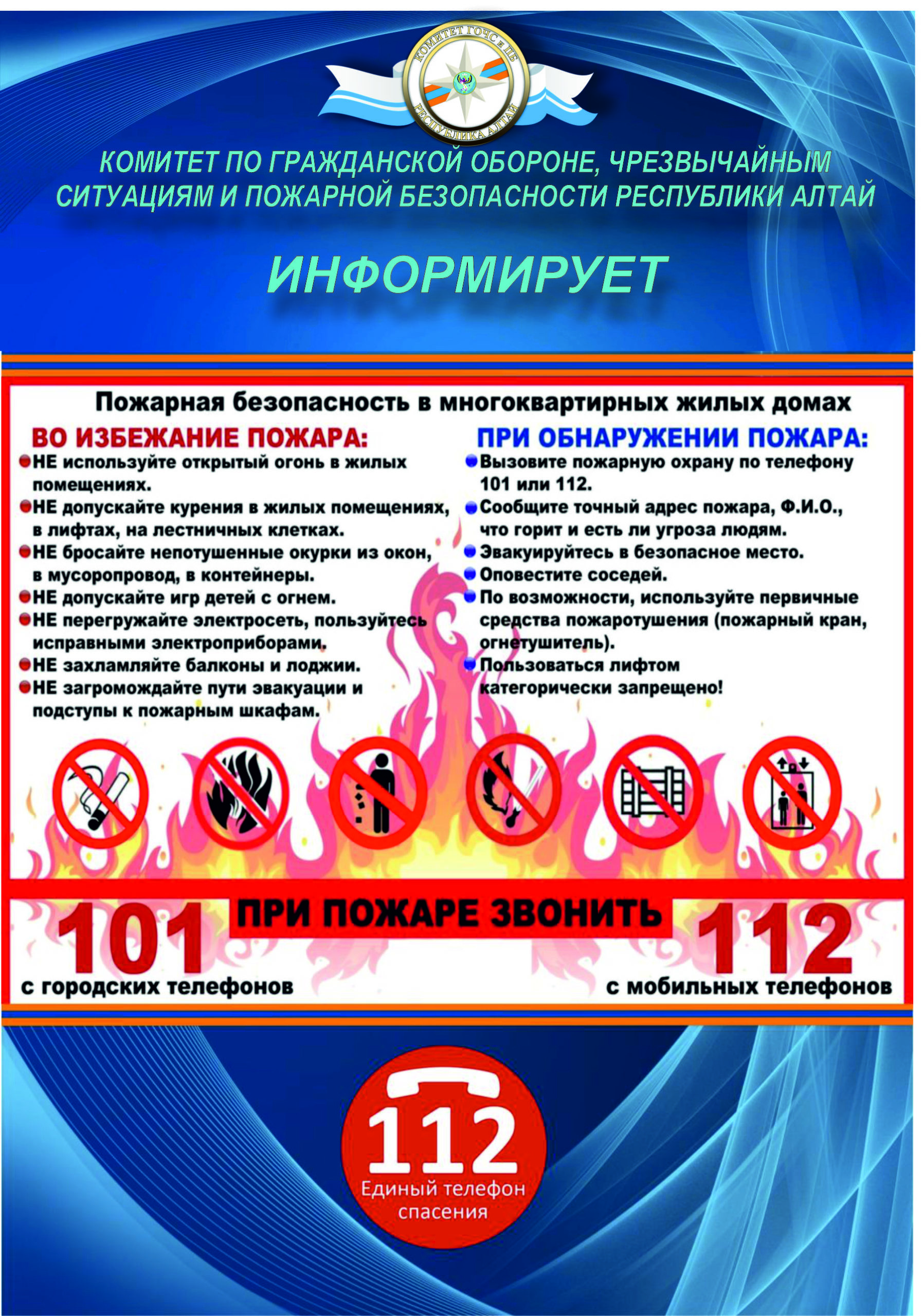 КОМИТЕТ ГОЧС и ПБ
РЕСПУБЛИКА АЛТАЙ

КОМИТЕТ ПО ГРАЖДАНСКОЙ ОБОРОНЕ, ЧРЕЗВЫЧАЙНЫМ СИТУАЦИЯМ И ПОЖАРНОЙ БЕЗОПАСНОСТИ РЕСПУБЛИКИ АЛТАЙ

ИНФОРМИРУЕТ

Пожарная безопасность в многоквартирных жилых домах

ВО ИЗБЕЖАНИЕ ПОЖАРА:
• НЕ используйте открытый огонь в жилых помещениях.
• НЕ допускайте курения в жилых помещениях, в лифтах, на лестничных клетках.
• НЕ бросайте непотушенные окурки из окон, в мусоропровод, в контейнеры.
• НЕ допускайте игр детей с огнем.
• НЕ перегружайте электросеть, пользуйтесь исправными электроприборами.
• НЕ захламляйте балконы и лоджии.
• НЕ загромождайте пути эвакуации и подступы к пожарным шкафам.

ПРИ ОБНАРУЖЕНИИ ПОЖАРА:
• Вызовите пожарную охрану по телефону 101 или 112.
• Сообщите точный адрес пожара, Ф.И.О., что горит и есть ли угроза людям.
• Эвакуируйтесь в безопасное место.
• Оповестите соседей.
• По возможности, используйте первичные средства пожаротушения (пожарный кран, огнетушитель).
• Пользоваться лифтом категорически запрещено!

ПРИ ПОЖАРЕ ЗВОНИТЬ

101
с городских телефонов

112
с мобильных телефонов

112
Единый телефон спасения